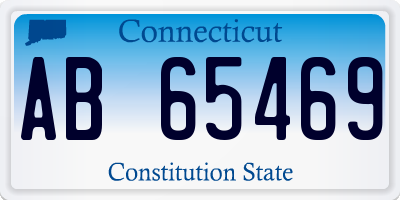 Connecticut

AB 65469

Constitution State